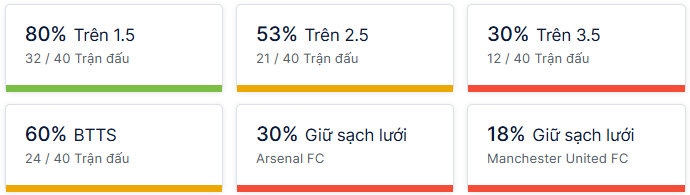 80% Trên 1.5
32 / 40 Trận đấu

53% Trên 2.5
21 / 40 Trận đấu

30% Trên 3.5
12 / 40 Trận đấu

60% BTTS
24 / 40 Trận đấu

30% Giữ sạch lưới
Arsenal FC

18% Giữ sạch lưới
Manchester United FC